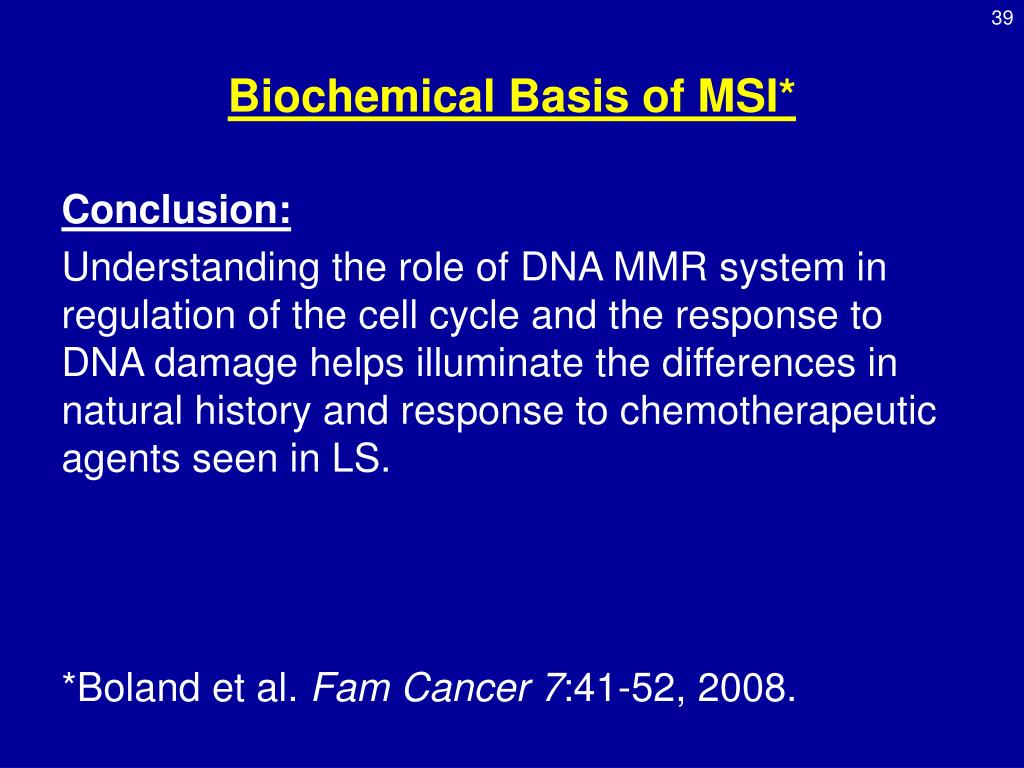 39

Biochemical Basis of MSI*

Conclusion:

Understanding the role of DNA MMR system in regulation of the cell cycle and the response to DNA damage helps illuminate the differences in natural history and response to chemotherapeutic agents seen in LS.

*Boland et al. Fam Cancer 7:41-52, 2008.